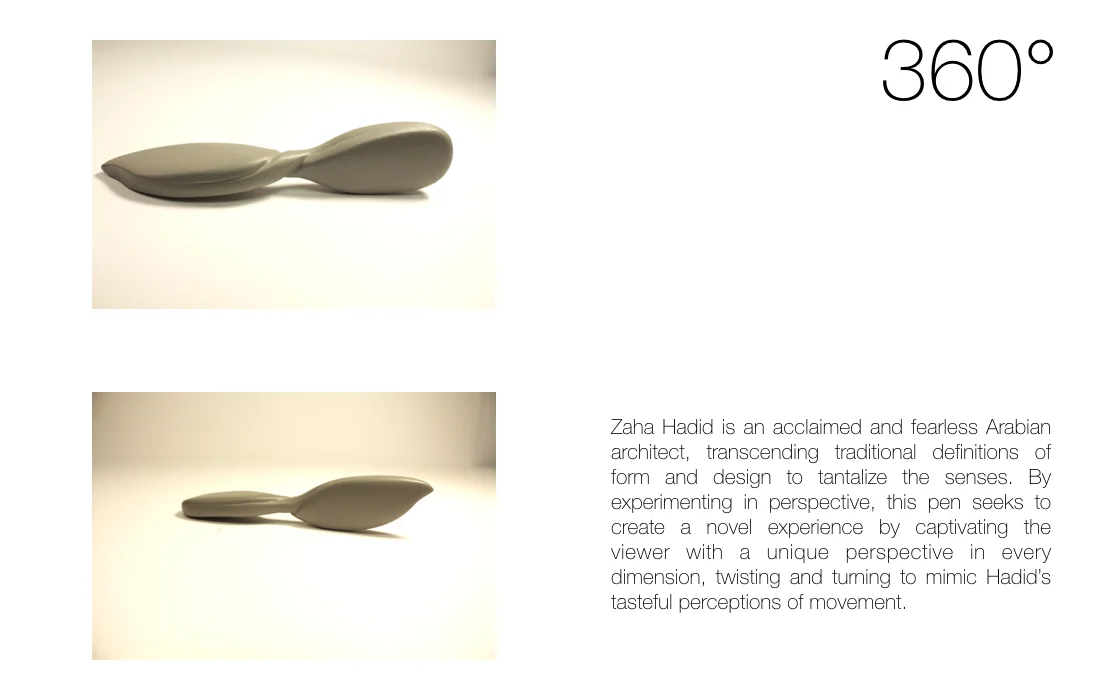 360°

Zaha Hadid is an acclaimed and fearless Arabian architect, transcending traditional definitions of form and design to tantalize the senses. By experimenting in perspective, this pen seeks to create a novel experience by captivating the viewer with a unique perspective in every dimension, twisting and turning to mimic Hadid's tasteful perceptions of movement.